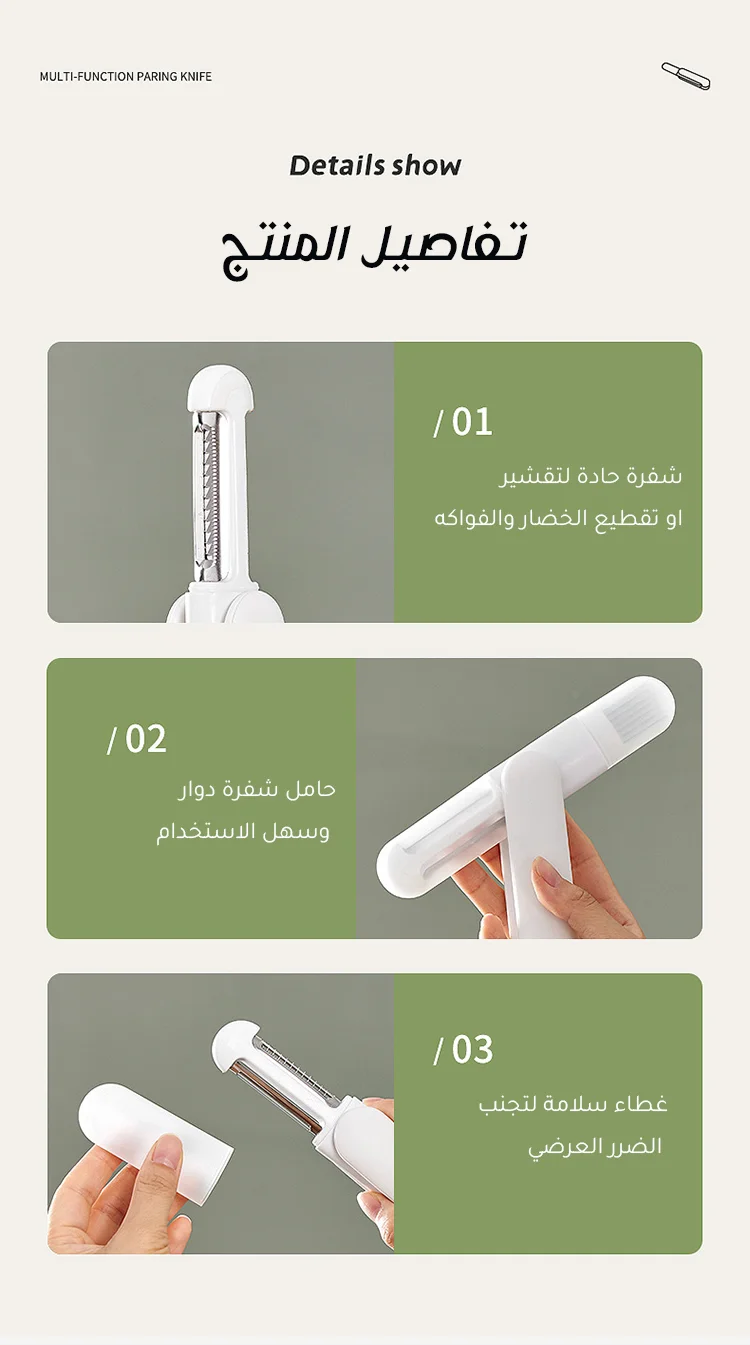 MULTI-FUNCTION PARING KNIFE

Details show

تفاصيل المنتج

/ 01

شفرة حادة لتقشير
او تقطيع الخضار والفواكه

/ 02

حامل شفرة دوار
وسهل الاستخدام

/ 03

غطاء سلامة لتجنب
الضرر العرضي